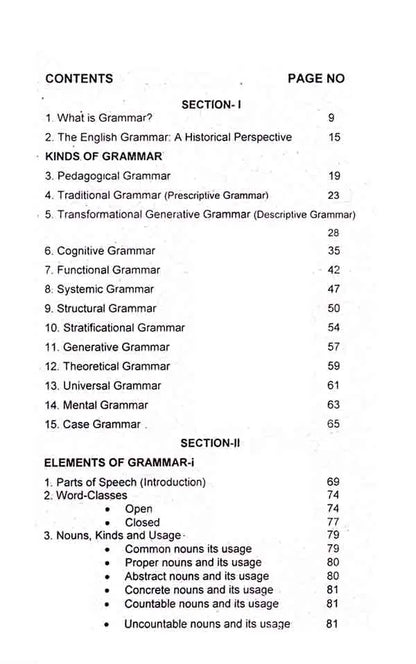 CONTENTS PAGE NO

SECTION- I

1. What is Grammar? 9

2. The English Grammar: A Historical Perspective 15

KINDS OF GRAMMAR

3. Pedagogical Grammar 19

4. Traditional Grammar (Prescriptive Grammar) 23

5. Transformational Generative Grammar (Descriptive Grammar) 28

6. Cognitive Grammar 35

7. Functional Grammar 42

8. Systemic Grammar 47

9. Structural Grammar 50

10. Stratificational Grammar 54

11. Generative Grammar 57

12. Theoretical Grammar 59

13. Universal Grammar 61

14. Mental Grammar 63

15. Case Grammar 65

SECTION-II

ELEMENTS OF GRAMMAR-i

1. Parts of Speech (Introduction) 69
2. Word-Classes 74
• Open 74
• Closed 77
3. Nouns, Kinds and Usage 79
• Common nouns its usage 79
• Proper nouns and its usage 80
• Abstract nouns and its usage 80
• Concrete nouns and its usage 81
• Countable nouns and its usage 81
• Uncountable nouns and its usage 81